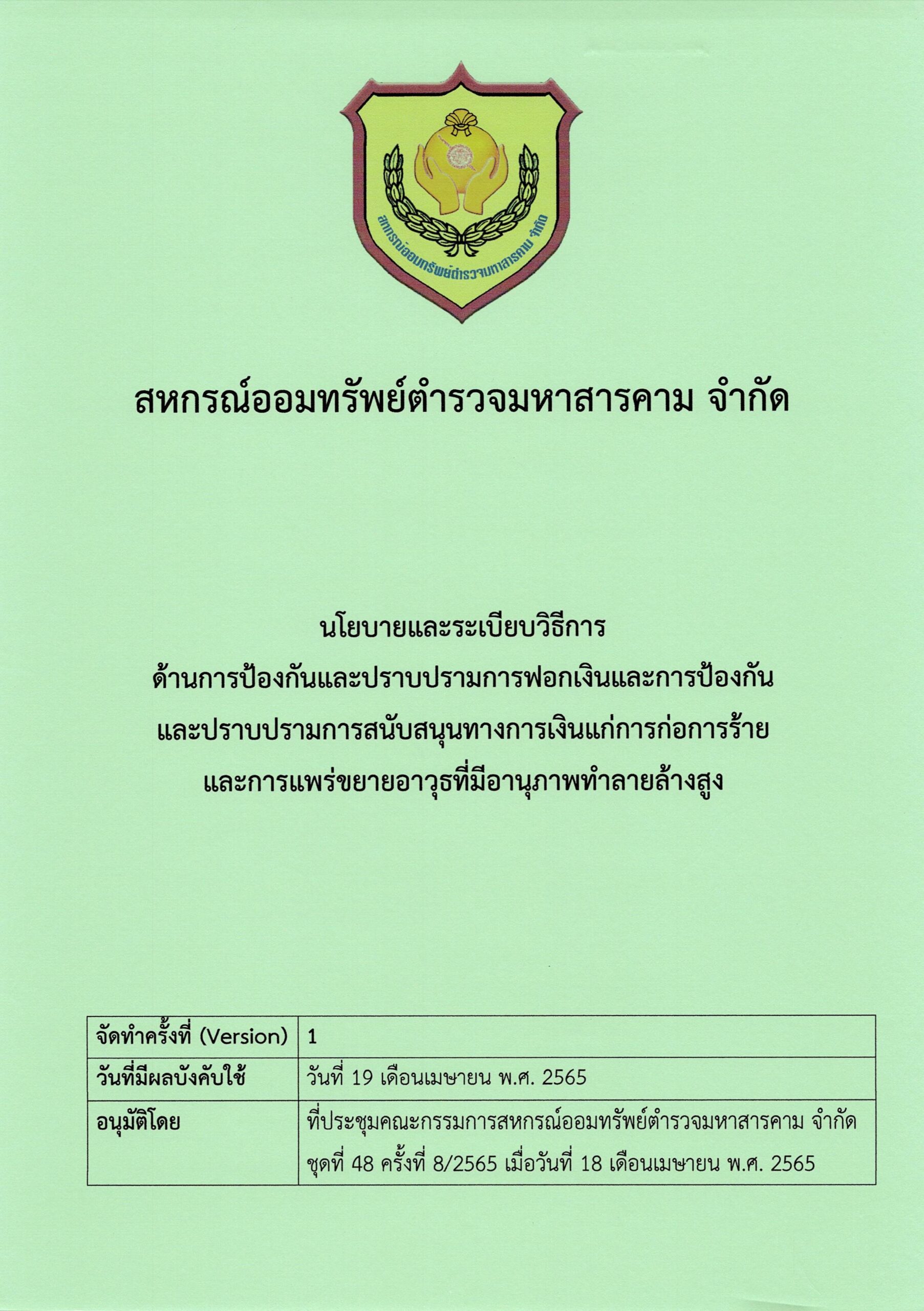 สหกรณ์ออมทรัพย์ตำรวจมหาสารคาม จำกัด

สหกรณ์ออมทรัพย์ตำรวจมหาสารคาม จำกัด

นโยบายและระเบียบวิธีการ
ด้านการป้องกันและปราบปรามการฟอกเงินและการป้องกัน
และปราบปรามการสนับสนุนทางการเงินแก่การก่อการร้าย
และการแพร่ขยายอาวุธที่มีอานุภาพทำลายล้างสูง

| จัดทำครั้งที่ (Version) | 1 |
|---|---|
| วันที่มีผลบังคับใช้ | วันที่ 19 เดือนเมษายน พ.ศ. 2565 |
| อนุมัติโดย | ที่ประชุมคณะกรรมการสหกรณ์ออมทรัพย์ตำรวจมหาสารคาม จำกัด ชุดที่ 48 ครั้งที่ 8/2565 เมื่อวันที่ 18 เดือนเมษายน พ.ศ. 2565 |